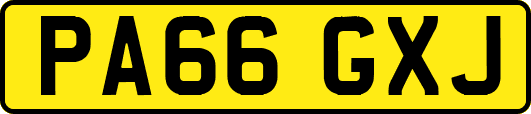 PA66 GXJ